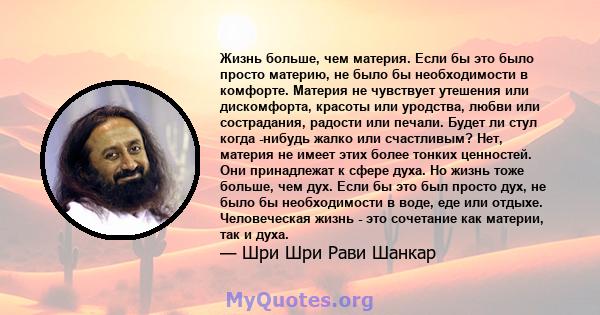 Жизнь больше, чем материя. Если бы это было просто материю, не было бы необходимости в комфорте. Материя не чувствует утешения или дискомфорта, красоты или уродства, любви или сострадания, радости или печали. Будет ли стул когда -нибудь жалко или счастливым? Нет, материя не имеет этих более тонких ценностей. Они принадлежат к сфере духа. Но жизнь тоже больше, чем дух. Если бы это был просто дух, не было бы необходимости в воде, еде или отдыхе. Человеческая жизнь - это сочетание как материи, так и духа.
— Шри Шри Рави Шанкар

MyQuotes.org